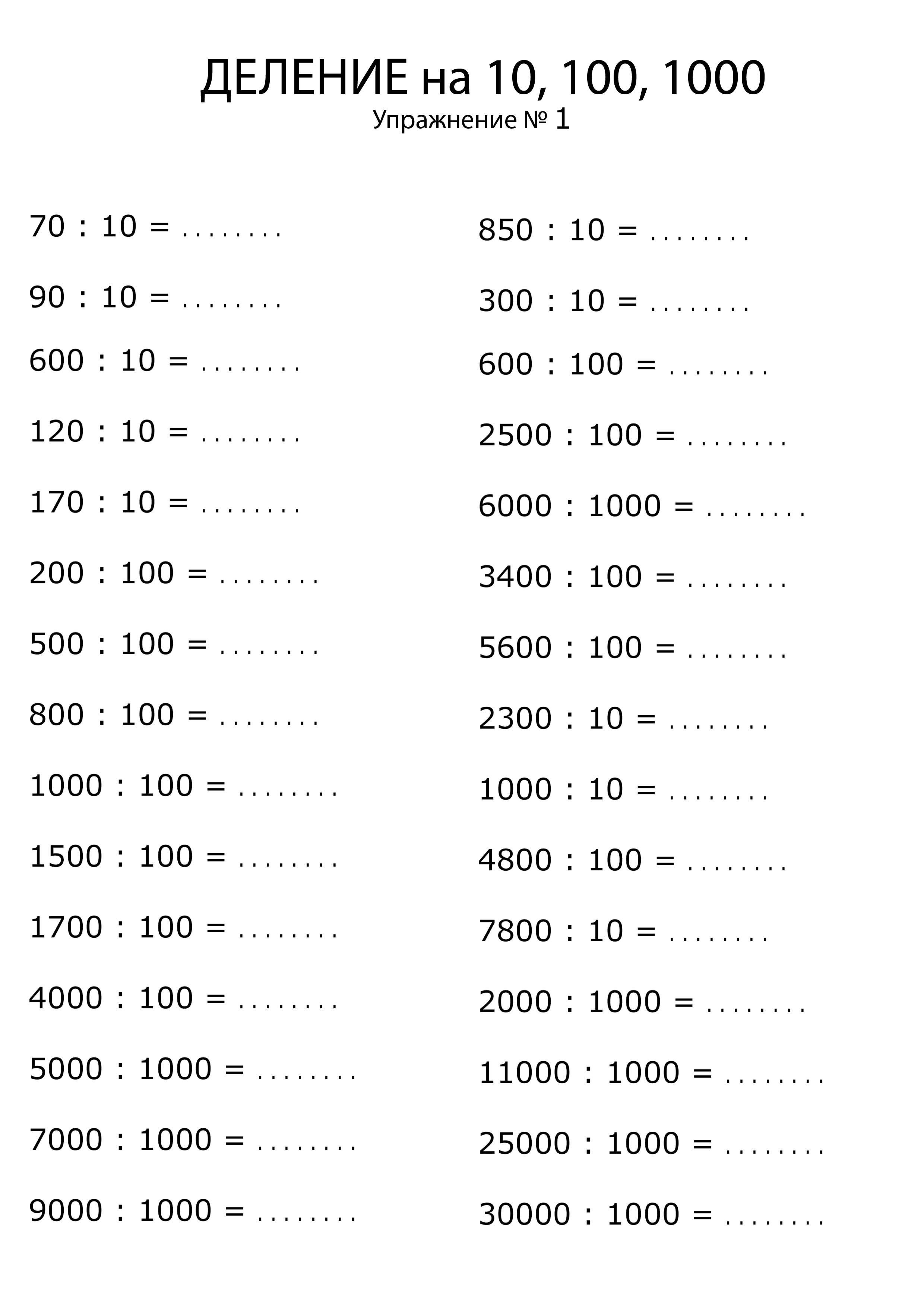 ДЕЛЕНИЕ на 10, 100, 1000

Упражнение № 1

70 : 10 = ........

90 : 10 = ........

600 : 10 = ........

120 : 10 = ........

170 : 10 = ........

200 : 100 = ........

500 : 100 = ........

800 : 100 = ........

1000 : 100 = ........

1500 : 100 = ........

1700 : 100 = ........

4000 : 100 = ........

5000 : 1000 = ........

7000 : 1000 = ........

9000 : 1000 = ........

850 : 10 = ........

300 : 10 = ........

600 : 100 = ........

2500 : 100 = ........

6000 : 1000 = ........

3400 : 100 = ........

5600 : 100 = ........

2300 : 10 = ........

1000 : 10 = ........

4800 : 100 = ........

7800 : 10 = ........

2000 : 1000 = ........

11000 : 1000 = ........

25000 : 1000 = ........

30000 : 1000 = ........